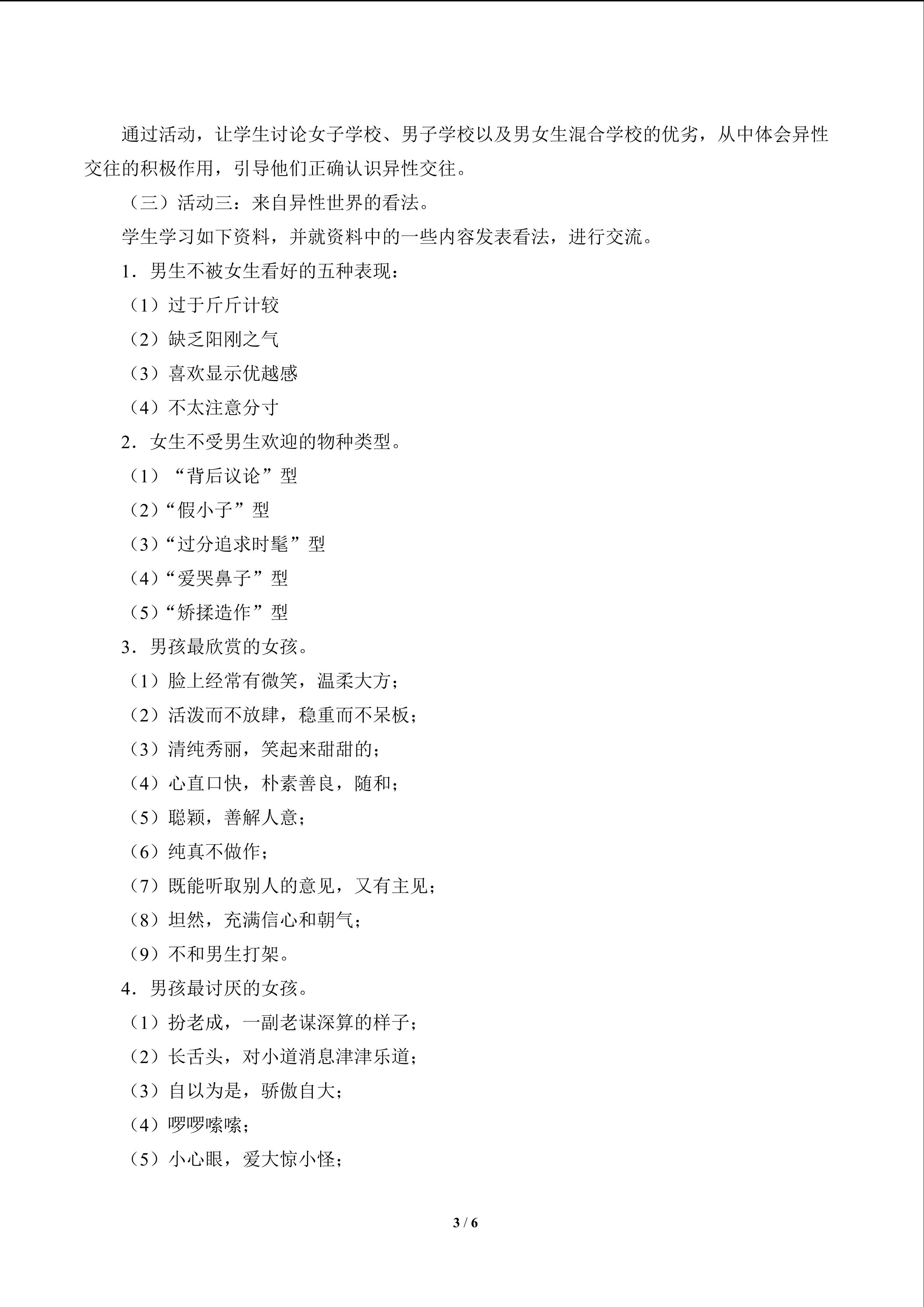 通过活动，让学生讨论女子学校、男子学校以及男女生混合学校的优劣，从中体会异性交往的积极作用，引导他们正确认识异性交往。

（三）活动三：来自异性世界的看法。

学生学习如下资料，并就资料中的一些内容发表看法，进行交流。

1．男生不被女生看好的五种表现：

（1）过于斤斤计较

（2）缺乏阳刚之气

（3）喜欢显示优越感

（4）不太注意分寸

2．女生不受男生欢迎的物种类型。

（1）“背后议论”型

（2）“假小子”型

（3）“过分追求时髦”型

（4）“爱哭鼻子”型

（5）“矫揉造作”型

3．男孩最欣赏的女孩。

（1）脸上经常有微笑，温柔大方；

（2）活泼而不放肆，稳重而不呆板；

（3）清纯秀丽，笑起来甜甜的；

（4）心直口快，朴素善良，随和；

（5）聪颖，善解人意；

（6）纯真不做作；

（7）既能听取别人的意见，又有主见；

（8）坦然，充满信心和朝气；

（9）不和男生打架。

4．男孩最讨厌的女孩。

（1）扮老成，一副老谋深算的样子；

（2）长舌头，对小道消息津津乐道；

（3）自以为是，骄傲自大；

（4）啰啰嗦嗦；

（5）小心眼，爱大惊小怪；

3 / 6